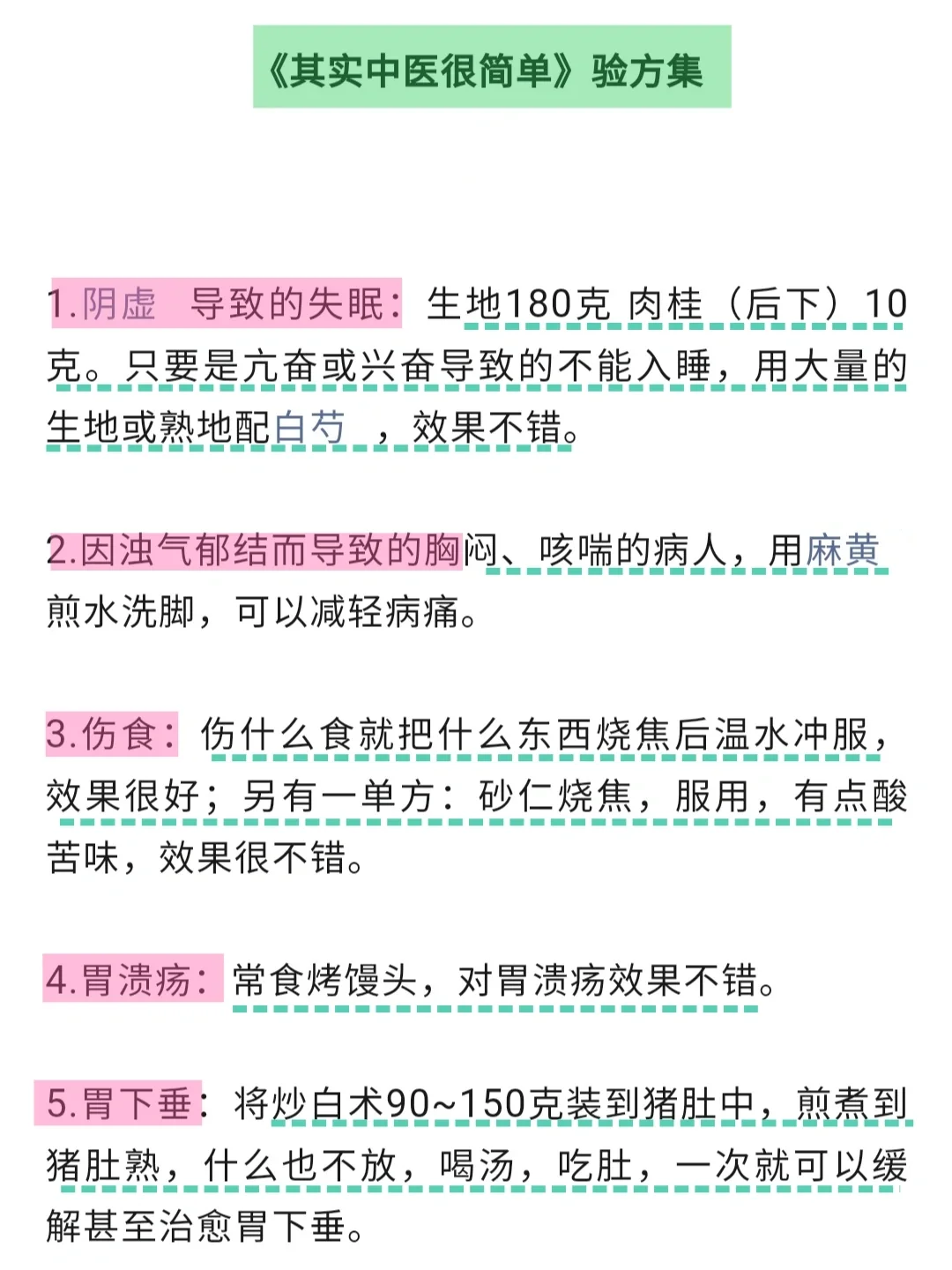 《其实中医很简单》验方集

1.阴虚 导致的失眠：生地180克 肉桂（后下）10克。只要是亢奋或兴奋导致的不能入睡，用大量的生地或熟地配白芍 ，效果不错。

2.因浊气郁结而导致的胸闷、咳喘的病人，用麻黄煎水洗脚，可以减轻病痛。

3.伤食：伤什么食就把什么东西烧焦后温水冲服，效果很好；另有一单方：砂仁烧焦，服用，有点酸苦味，效果很不错。

4.胃溃疡：常食烤馒头，对胃溃疡效果不错。

5.胃下垂：将炒白术90~150克装到猪肚中，煎煮到猪肚熟，什么也不放，喝汤，吃肚，一次就可以缓解甚至治愈胃下垂。